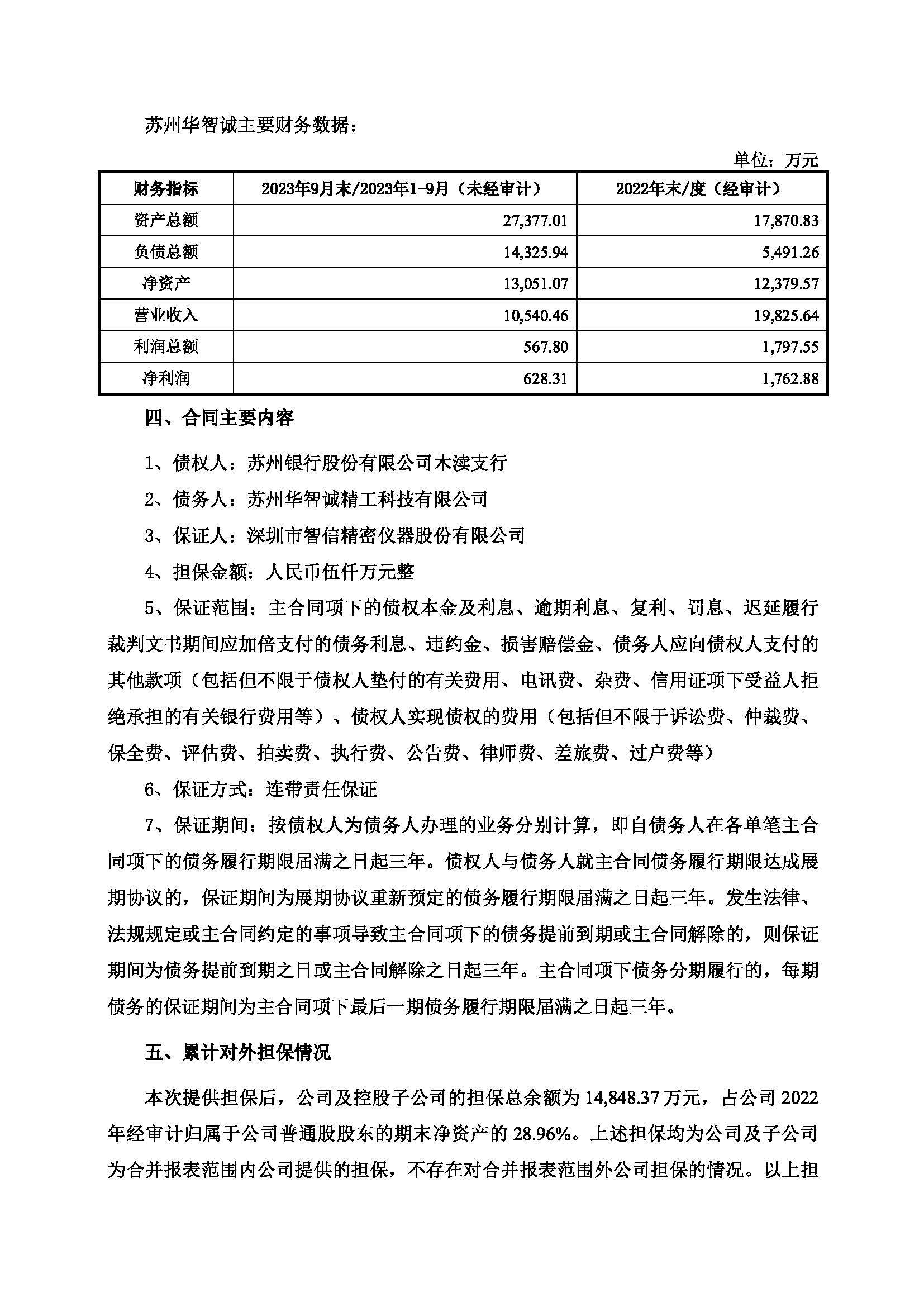 苏州华智诚主要财务数据：

单位：万元

| 财务指标 | 2023年9月末/2023年1-9月（未经审计） | 2022年末/度（经审计） |
|---|---|---|
| 资产总额 | 27,377.01 | 17,870.83 |
| 负债总额 | 14,325.94 | 5,491.26 |
| 净资产 | 13,051.07 | 12,379.57 |
| 营业收入 | 10,540.46 | 19,825.64 |
| 利润总额 | 567.80 | 1,797.55 |
| 净利润 | 628.31 | 1,762.88 |

四、合同主要内容

1、债权人：苏州银行股份有限公司木渎支行

2、债务人：苏州华智诚精工科技有限公司

3、保证人：深圳市智信精密仪器股份有限公司

4、担保金额：人民币伍仟万元整

5、保证范围：主合同项下的债权本金及利息、逾期利息、复利、罚息、迟延履行裁判文书期间应加倍支付的债务利息、违约金、损害赔偿金、债务人应向债权人支付的其他款项（包括但不限于债权人垫付的有关费用、电讯费、杂费、信用证项下受益人拒绝承担的有关银行费用等）、债权人实现债权的费用（包括但不限于诉讼费、仲裁费、保全费、评估费、拍卖费、执行费、公告费、律师费、差旅费、过户费等）

6、保证方式：连带责任保证

7、保证期间：按债权人为债务人办理的业务分别计算，即自债务人在各单笔主合同项下的债务履行期限届满之日起三年。债权人与债务人就主合同债务履行期限达成展期协议的，保证期间为展期协议重新预定的债务履行期限届满之日起三年。发生法律、法规规定或主合同约定的事项导致主合同项下的债务提前到期或主合同解除的，则保证期间为债务提前到期之日或主合同解除之日起三年。主合同项下债务分期履行的，每期债务的保证期间为主合同项下最后一期债务履行期限届满之日起三年。

五、累计对外担保情况

本次提供担保后，公司及控股子公司的担保总余额为14,848.37万元，占公司2022年经审计归属于公司普通股股东的期末净资产的28.96%。上述担保均为公司及子公司为合并报表范围内公司提供的担保，不存在对合并报表范围外公司担保的情况。以上担